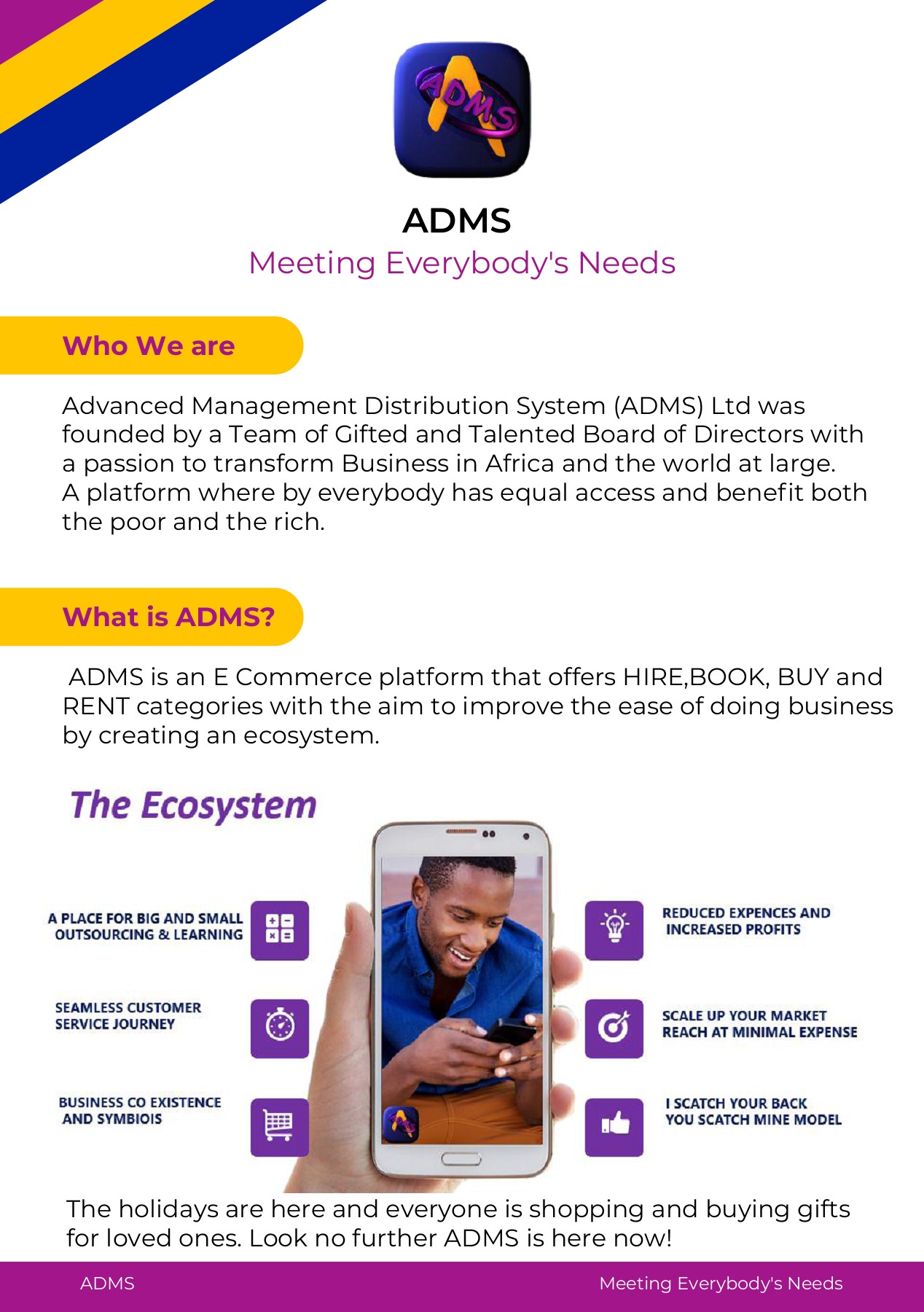 ADMS

ADMS
Meeting Everybody's Needs

Who We are

Advanced Management Distribution System (ADMS) Ltd was founded by a Team of Gifted and Talented Board of Directors with a passion to transform Business in Africa and the world at large.
A platform where by everybody has equal access and benefit both the poor and the rich.

What is ADMS?

ADMS is an E Commerce platform that offers HIRE,BOOK, BUY and RENT categories with the aim to improve the ease of doing business by creating an ecosystem.

The Ecosystem

A PLACE FOR BIG AND SMALL OUTSOURCING & LEARNING

SEAMLESS CUSTOMER SERVICE JOURNEY

BUSINESS CO EXISTENCE AND SYMBIOIS

REDUCED EXPENCES AND INCREASED PROFITS

SCALE UP YOUR MARKET REACH AT MINIMAL EXPENSE

I SCATCH YOUR BACK YOU SCATCH MINE MODEL

The holidays are here and everyone is shopping and buying gifts for loved ones. Look no further ADMS is here now!

ADMS Meeting Everybody's Needs